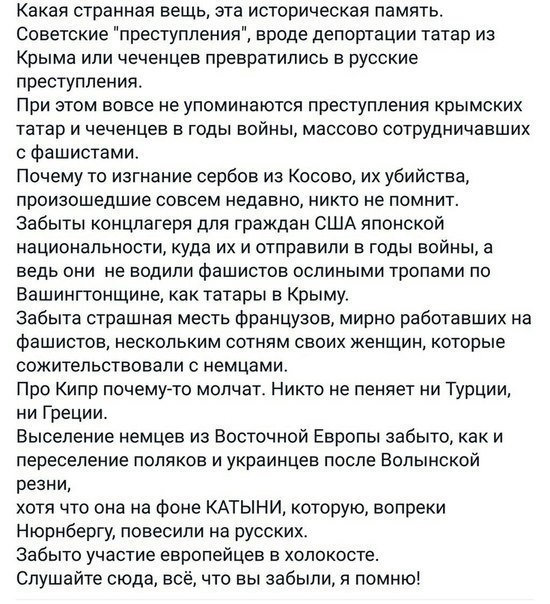 Какая странная вещь, эта историческая память.
Советские "преступления", вроде депортации татар из Крыма или чеченцев превратились в русские преступления.
При этом вовсе не упоминаются преступления крымских татар и чеченцев в годы войны, массово сотрудничавших с фашистами.
Почему то изгнание сербов из Косово, их убийства, произошедшие совсем недавно, никто не помнит.
Забыты концлагеря для граждан США японской национальности, куда их и отправили в годы войны, а ведь они не водили фашистов ослиными тропами по Вашингтонщине, как татары в Крыму.
Забыта страшная месть французов, мирно работавших на фашистов, нескольким сотням своих женщин, которые сожительствовали с немцами.
Про Кипр почему-то молчат. Никто не пеняет ни Турции, ни Греции.
Выселение немцев из Восточной Европы забыто, как и переселение поляков и украинцев после Волынской резни,
хотя что она на фоне КАТЫНИ, которую, вопреки Нюрнбергу, повесили на русских.
Забыто участие европейцев в холокосте.
Слушайте сюда, всё, что вы забыли, я помню!